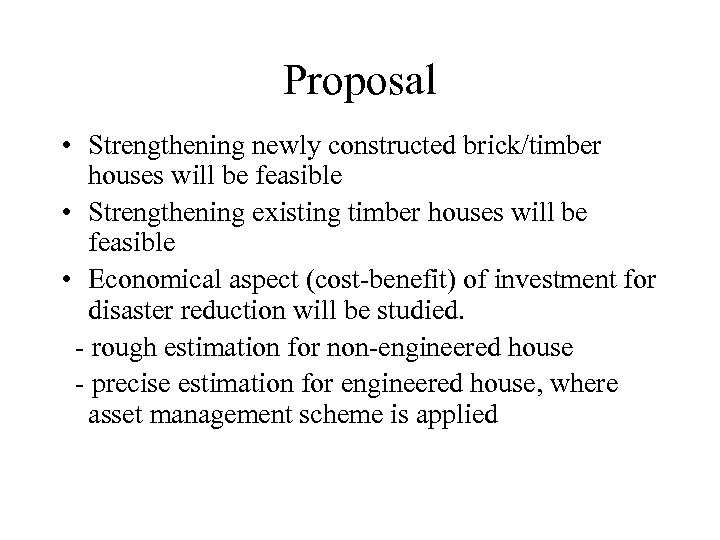 Proposal

• Strengthening newly constructed brick/timber houses will be feasible
• Strengthening existing timber houses will be feasible
• Economical aspect (cost-benefit) of investment for disaster reduction will be studied.
- rough estimation for non-engineered house
- precise estimation for engineered house, where asset management scheme is applied